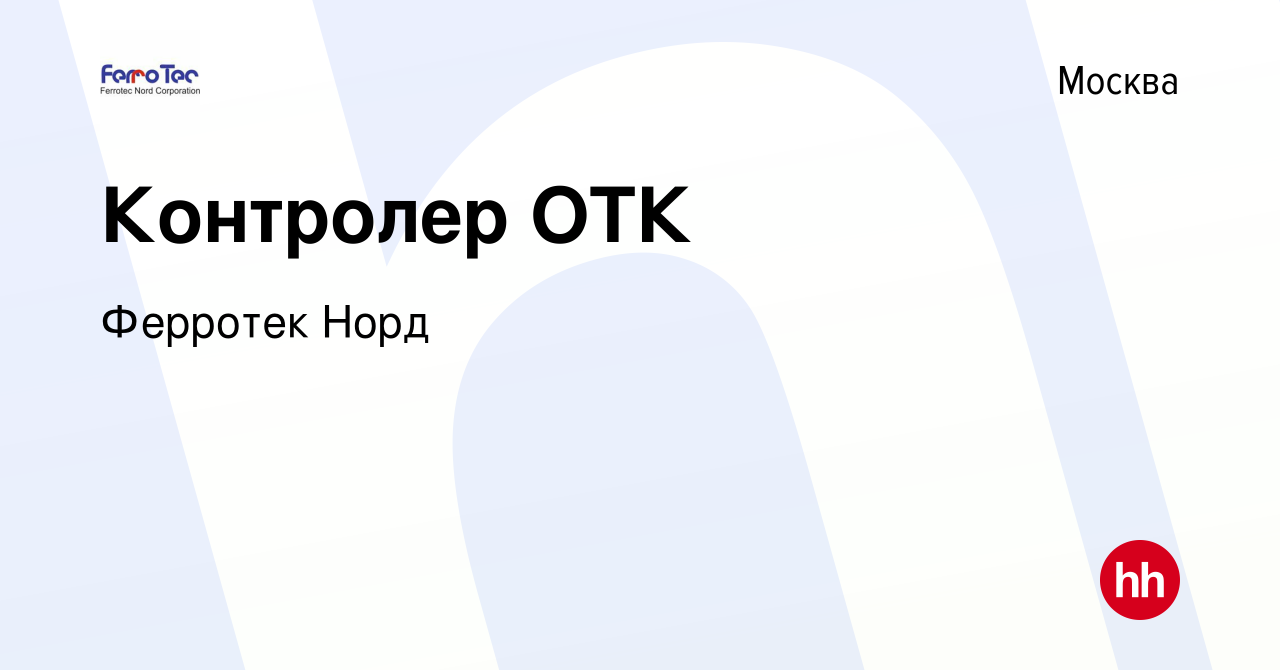 FerroTec
Ferrotec Nord Corporation

Москва

Контролер ОТК

Ферротек Норд

hh